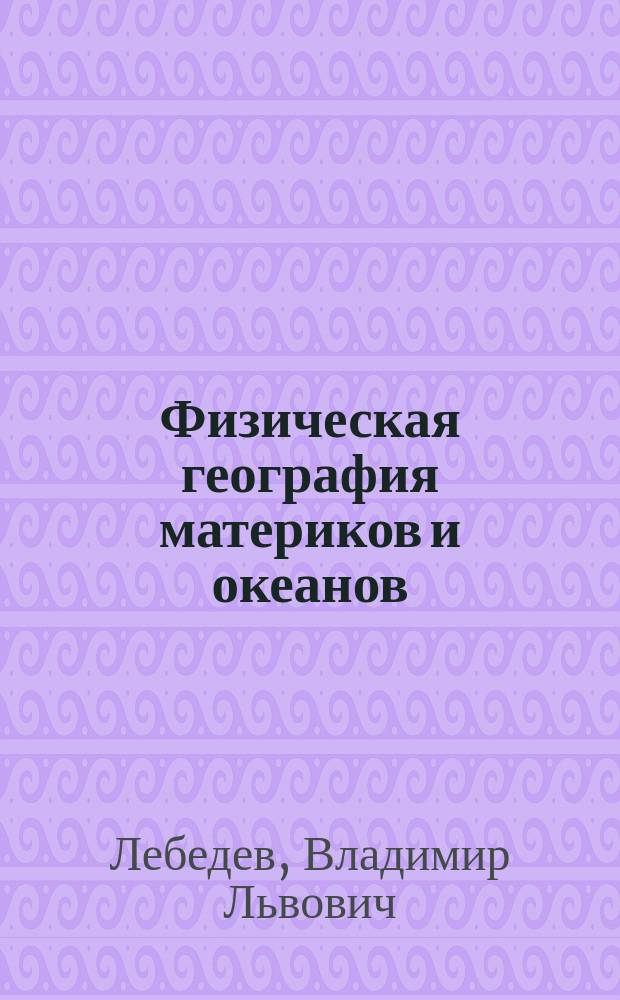 Физическая география материков и океанов

Лебедев, Владимир Львович